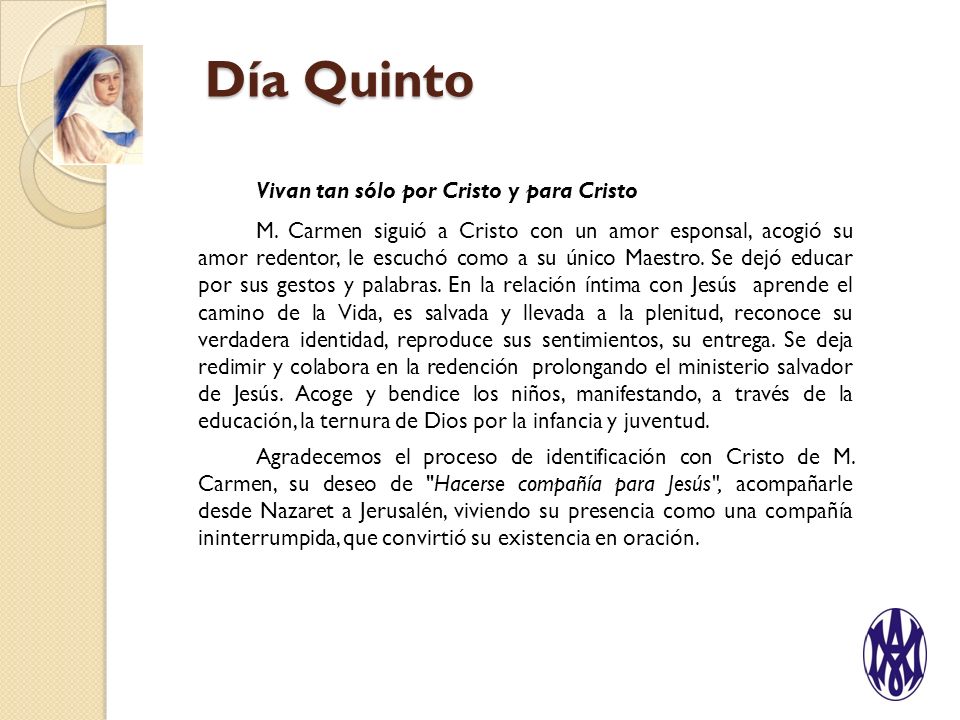 Día Quinto

Vivan tan sólo por Cristo y para Cristo

M. Carmen siguió a Cristo con un amor esponsal, acogió su amor redentor, le escuchó como a su único Maestro. Se dejó educar por sus gestos y palabras. En la relación íntima con Jesús aprende el camino de la Vida, es salvada y llevada a la plenitud, reconoce su verdadera identidad, reproduce sus sentimientos, su entrega. Se deja redimir y colabora en la redención prolongando el ministerio salvador de Jesús. Acoge y bendice los niños, manifestando, a través de la educación, la ternura de Dios por la infancia y juventud.

Agradecemos el proceso de identificación con Cristo de M. Carmen, su deseo de "Hacerse compañía para Jesús", acompañarle desde Nazaret a Jerusalén, viviendo su presencia como una compañía ininterrumpida, que convirtió su existencia en oración.